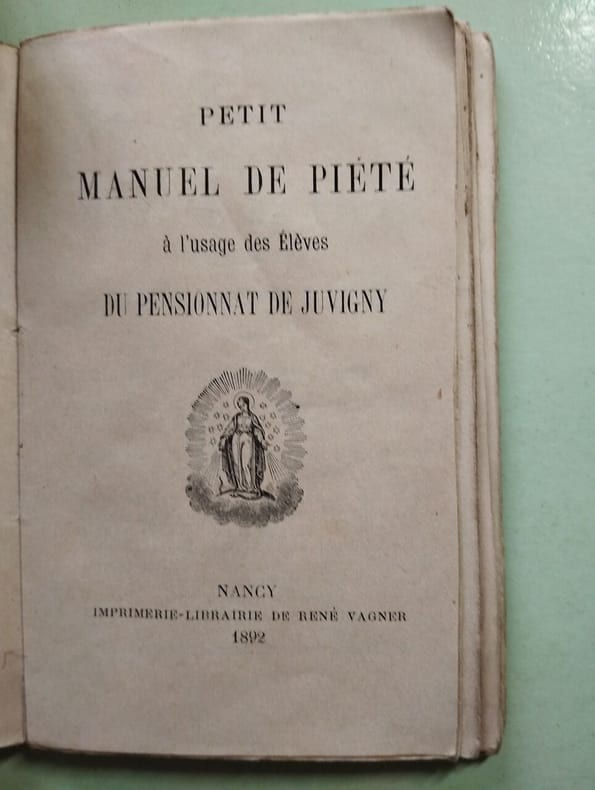 PETIT

MANUEL DE PIÉTÉ

à l'usage des Élèves

DU PENSIONNAT DE JUVIGNY

NANCY
IMPRIMERIE-LIBRAIRIE DE RENÉ VAGNER
1892